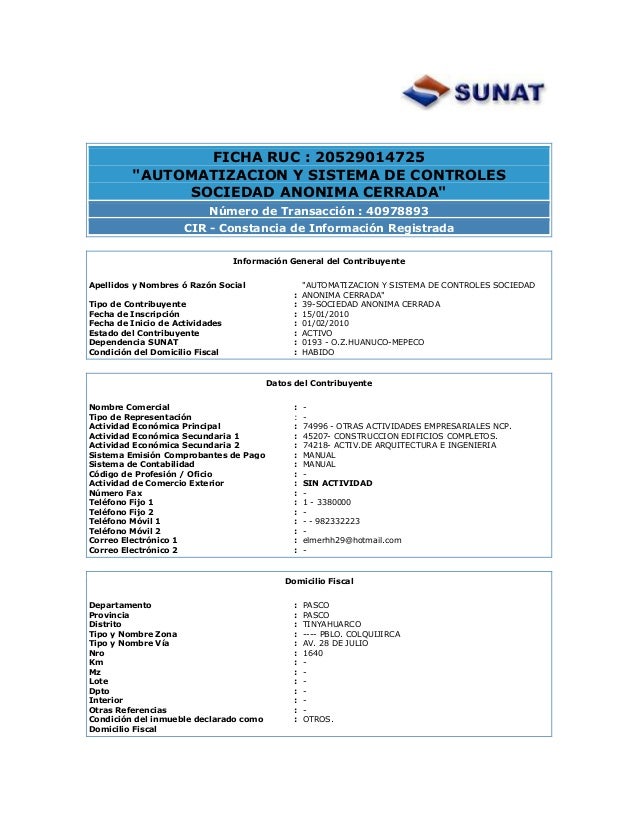 SUNAT

FICHA RUC : 20529014725
"AUTOMATIZACION Y SISTEMA DE CONTROLES SOCIEDAD ANONIMA CERRADA"
Número de Transacción : 40978893
CIR - Constancia de Información Registrada

Información General del Contribuyente

Apellidos y Nombres ó Razón Social : "AUTOMATIZACION Y SISTEMA DE CONTROLES SOCIEDAD ANONIMA CERRADA"
Tipo de Contribuyente : 39-SOCIEDAD ANONIMA CERRADA
Fecha de Inscripción : 15/01/2010
Fecha de Inicio de Actividades : 01/02/2010
Estado del Contribuyente : ACTIVO
Dependencia SUNAT : 0193 - O.Z.HUANUCO-MEPECO
Condición del Domicilio Fiscal : HABIDO

Datos del Contribuyente

Nombre Comercial : -
Tipo de Representación : -
Actividad Económica Principal : 74996 - OTRAS ACTIVIDADES EMPRESARIALES NCP.
Actividad Económica Secundaria 1 : 45207- CONSTRUCCION EDIFICIOS COMPLETOS.
Actividad Económica Secundaria 2 : 74218- ACTIV.DE ARQUITECTURA E INGENIERIA
Sistema Emisión Comprobantes de Pago : MANUAL
Sistema de Contabilidad : MANUAL
Código de Profesión / Oficio : -
Actividad de Comercio Exterior : SIN ACTIVIDAD
Número Fax : -
Teléfono Fijo 1 : 1 - 3380000
Teléfono Fijo 2 : -
Teléfono Móvil 1 : - - 982332223
Teléfono Móvil 2 : -
Correo Electrónico 1 : elmerhh29@hotmail.com
Correo Electrónico 2 : -

Domicilio Fiscal

Departamento : PASCO
Provincia : PASCO
Distrito : TINYAHUARCO
Tipo y Nombre Zona : ---- PBLO. COLQUIJIRCA
Tipo y Nombre Vía : AV. 28 DE JULIO
Nro : 1640
Km : -
Mz : -
Lote : -
Dpto : -
Interior : -
Otras Referencias : -
Condición del inmueble declarado como Domicilio Fiscal : OTROS.